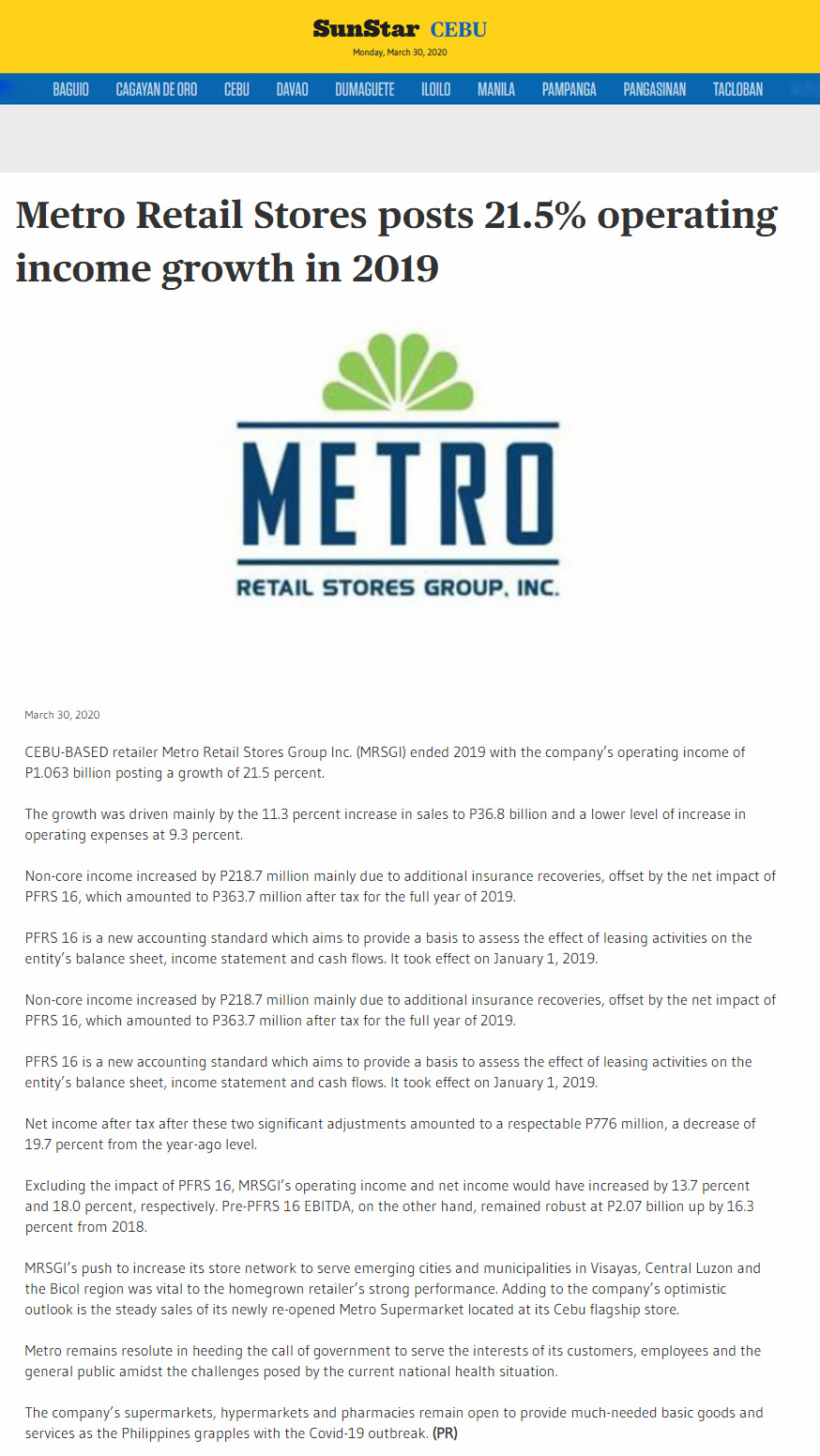 SunStar CEBU
Monday, March 30, 2020

BAGUIO CAGAYAN DE ORO CEBU DAVAO DUMAGUETE ILOILO MANILA PAMPANGA PANGASINAN TACLOBAN

Metro Retail Stores posts 21.5% operating income growth in 2019

METRO
RETAIL STORES GROUP, INC.

March 30, 2020

CEBU-BASED retailer Metro Retail Stores Group Inc. (MRSGI) ended 2019 with the company's operating income of P1.063 billion posting a growth of 21.5 percent.

The growth was driven mainly by the 11.3 percent increase in sales to P36.8 billion and a lower level of increase in operating expenses at 9.3 percent.

Non-core income increased by P218.7 million mainly due to additional insurance recoveries, offset by the net impact of PFRS 16, which amounted to P363.7 million after tax for the full year of 2019.

PFRS 16 is a new accounting standard which aims to provide a basis to assess the effect of leasing activities on the entity's balance sheet, income statement and cash flows. It took effect on January 1, 2019.

Non-core income increased by P218.7 million mainly due to additional insurance recoveries, offset by the net impact of PFRS 16, which amounted to P363.7 million after tax for the full year of 2019.

PFRS 16 is a new accounting standard which aims to provide a basis to assess the effect of leasing activities on the entity's balance sheet, income statement and cash flows. It took effect on January 1, 2019.

Net income after tax after these two significant adjustments amounted to a respectable P776 million, a decrease of 19.7 percent from the year-ago level.

Excluding the impact of PFRS 16, MRSGI's operating income and net income would have increased by 13.7 percent and 18.0 percent, respectively. Pre-PFRS 16 EBITDA, on the other hand, remained robust at P2.07 billion up by 16.3 percent from 2018.

MRSGI's push to increase its store network to serve emerging cities and municipalities in Visayas, Central Luzon and the Bicol region was vital to the homegrown retailer's strong performance. Adding to the company's optimistic outlook is the steady sales of its newly re-opened Metro Supermarket located at its Cebu flagship store.

Metro remains resolute in heeding the call of government to serve the interests of its customers, employees and the general public amidst the challenges posed by the current national health situation.

The company's supermarkets, hypermarkets and pharmacies remain open to provide much-needed basic goods and services as the Philippines grapples with the Covid-19 outbreak. (PR)